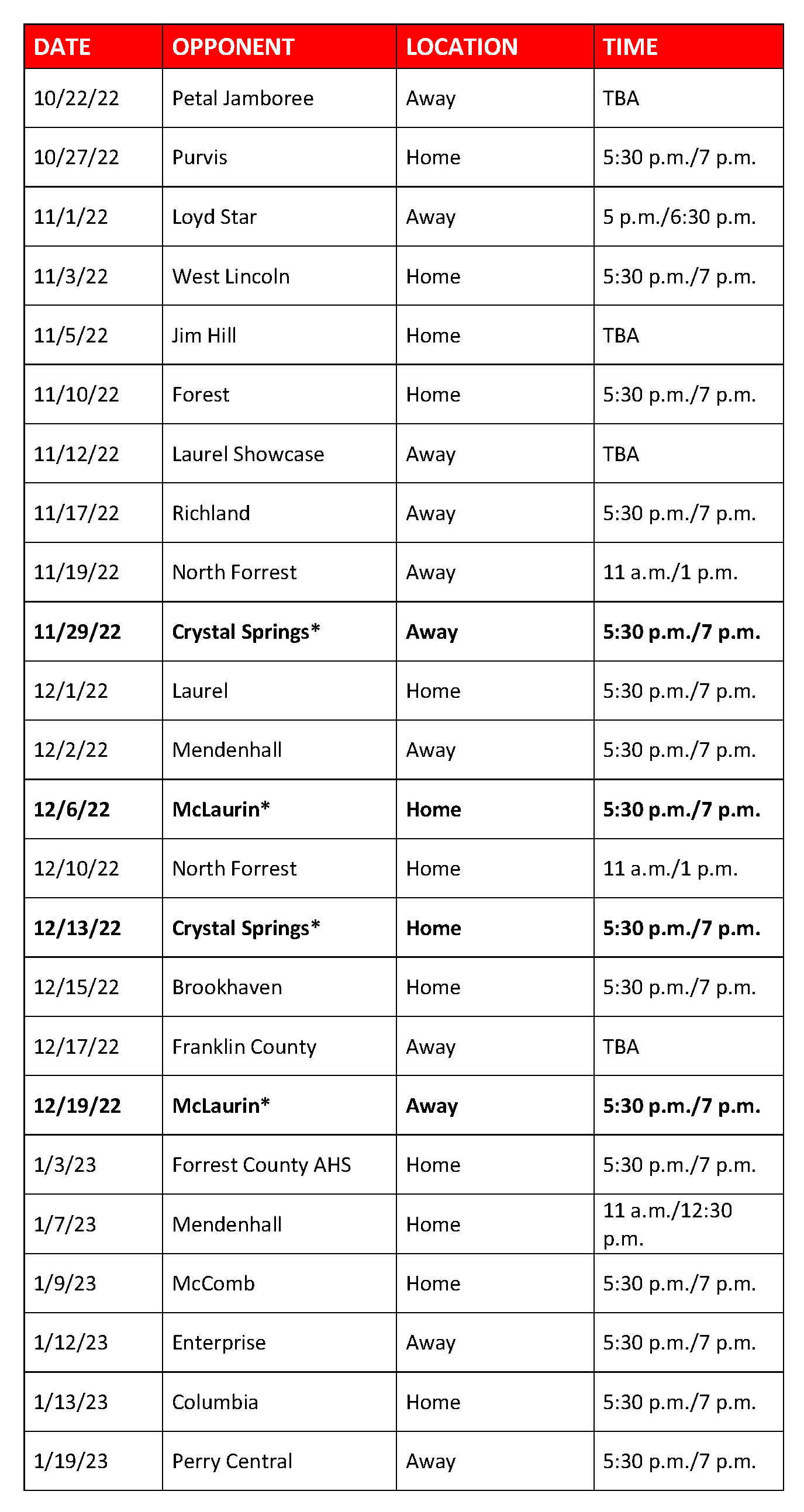 | DATE | OPPONENT | LOCATION | TIME |
|---|---|---|---|
| 10/22/22 | Petal Jamboree | Away | TBA |
| 10/27/22 | Purvis | Home | 5:30 p.m./7 p.m. |
| 11/1/22 | Loyd Star | Away | 5 p.m./6:30 p.m. |
| 11/3/22 | West Lincoln | Home | 5:30 p.m./7 p.m. |
| 11/5/22 | Jim Hill | Home | TBA |
| 11/10/22 | Forest | Home | 5:30 p.m./7 p.m. |
| 11/12/22 | Laurel Showcase | Away | TBA |
| 11/17/22 | Richland | Away | 5:30 p.m./7 p.m. |
| 11/19/22 | North Forrest | Away | 11 a.m./1 p.m. |
| 11/29/22 | Crystal Springs* | Away | 5:30 p.m./7 p.m. |
| 12/1/22 | Laurel | Home | 5:30 p.m./7 p.m. |
| 12/2/22 | Mendenhall | Away | 5:30 p.m./7 p.m. |
| 12/6/22 | McLaurin* | Home | 5:30 p.m./7 p.m. |
| 12/10/22 | North Forrest | Home | 11 a.m./1 p.m. |
| 12/13/22 | Crystal Springs* | Home | 5:30 p.m./7 p.m. |
| 12/15/22 | Brookhaven | Home | 5:30 p.m./7 p.m. |
| 12/17/22 | Franklin County | Away | TBA |
| 12/19/22 | McLaurin* | Away | 5:30 p.m./7 p.m. |
| 1/3/23 | Forrest County AHS | Home | 5:30 p.m./7 p.m. |
| 1/7/23 | Mendenhall | Home | 11 a.m./12:30 p.m. |
| 1/9/23 | McComb | Home | 5:30 p.m./7 p.m. |
| 1/12/23 | Enterprise | Away | 5:30 p.m./7 p.m. |
| 1/13/23 | Columbia | Home | 5:30 p.m./7 p.m. |
| 1/19/23 | Perry Central | Away | 5:30 p.m./7 p.m. |